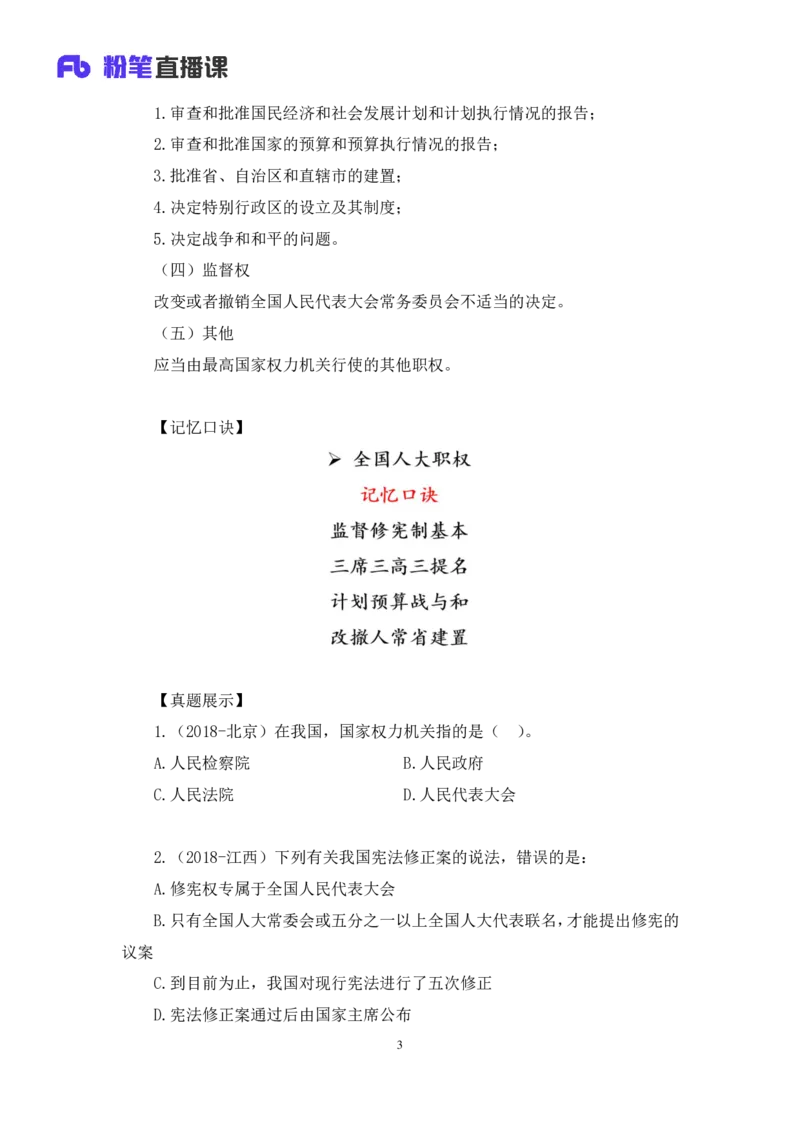 Fb 粉笔直播课

1.审查和批准国民经济和社会发展计划和计划执行情况的报告；

2.审查和批准国家的预算和预算执行情况的报告；

3.批准省、自治区和直辖市的建置；

4.决定特别行政区的设立及其制度；

5.决定战争和和平的问题。

（四）监督权

改变或者撤销全国人民代表大会常务委员会不适当的决定。

（五）其他

应当由最高国家权力机关行使的其他职权。

【记忆口诀】

➢ 全国人大职权

记忆口诀

监督修宪制基本

三席三高三提名

计划预算战与和

改撤人常省建置

【真题展示】

1.（2018-北京）在我国，国家权力机关指的是（ ）。

A.人民检察院

B.人民政府

C.人民法院

D.人民代表大会

2.（2018-江西）下列有关我国宪法修正案的说法，错误的是：

A.修宪权专属于全国人民代表大会

B.只有全国人大常委会或五分之一以上全国人大代表联名，才能提出修宪的议案

C.到目前为止，我国对现行宪法进行了五次修正

D.宪法修正案通过后由国家主席公布

3